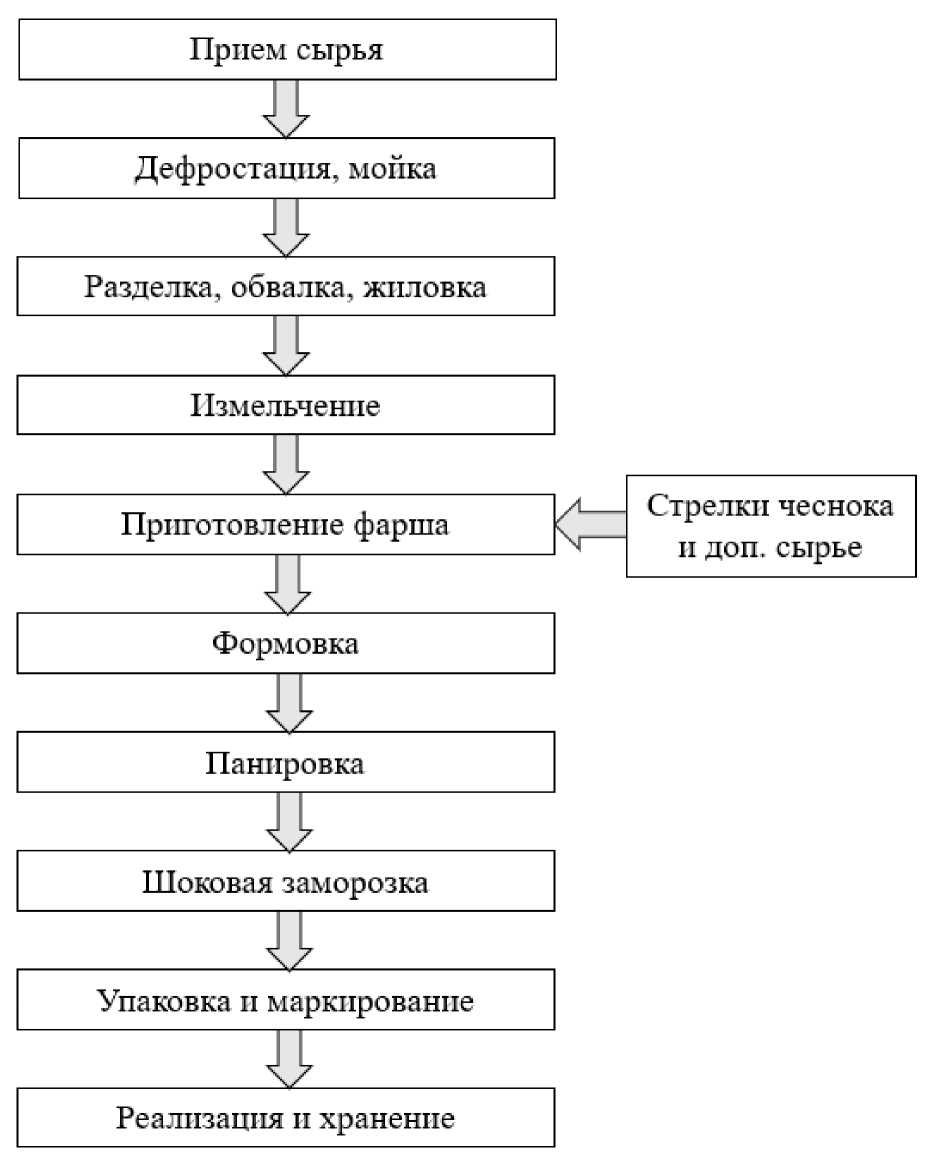 Прием сырья

Дефростация, мойка

Разделка, обвалка, жиловка

Измельчение

Приготовление фарша

Стрелки чеснока и доп. сырье

Формовка

Панировка

Шоковая заморозка

Упаковка и маркирование

Реализация и хранение